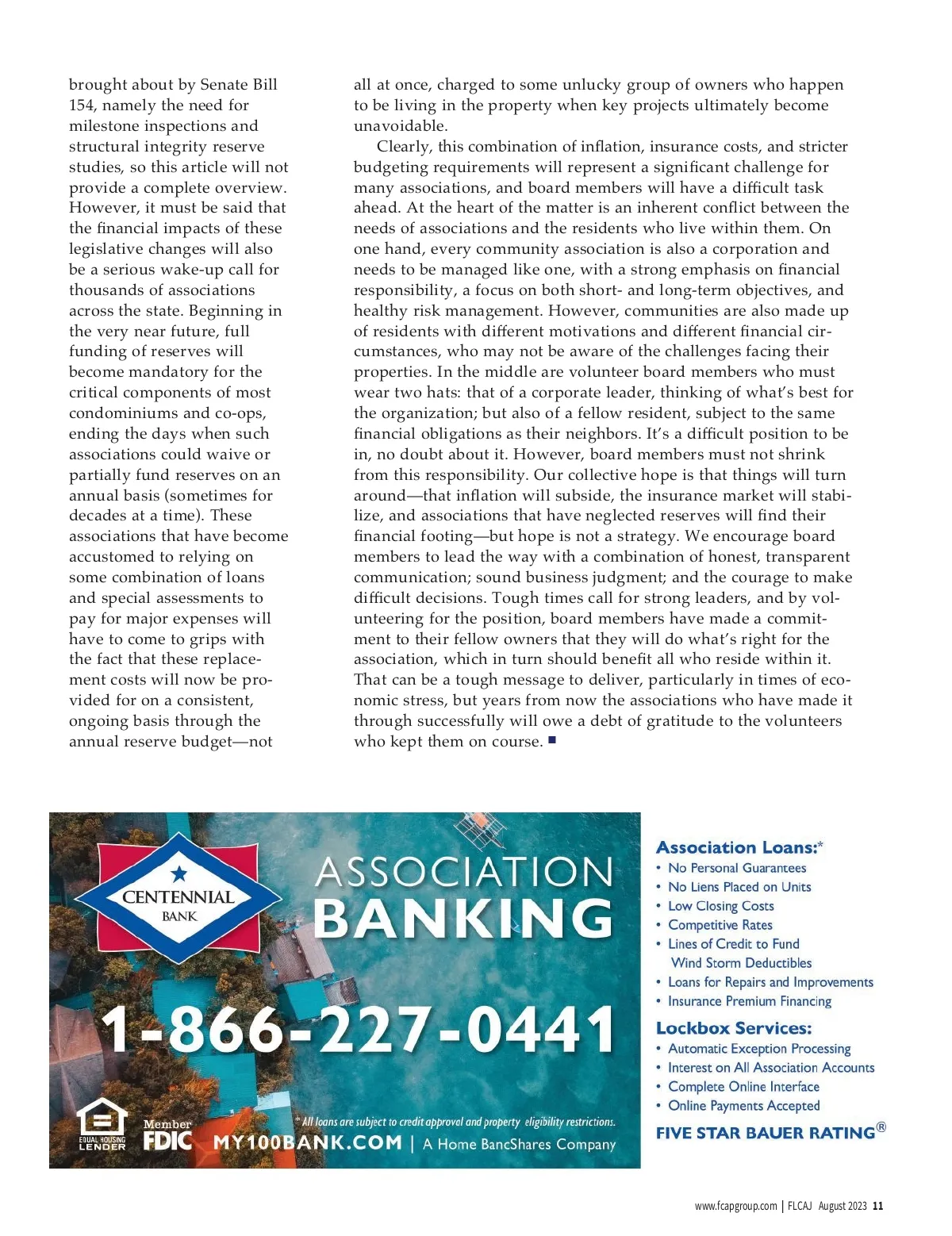 brought about by Senate Bill 154, namely the need for milestone inspections and structural integrity reserve studies, so this article will not provide a complete overview. However, it must be said that the financial impacts of these legislative changes will also be a serious wake-up call for thousands of associations across the state. Beginning in the very near future, full funding of reserves will become mandatory for the critical components of most condominiums and co-ops, ending the days when such associations could waive or partially fund reserves on an annual basis (sometimes for decades at a time). These associations that have become accustomed to relying on some combination of loans and special assessments to pay for major expenses will have to come to grips with the fact that these replacement costs will now be provided for on a consistent, ongoing basis through the annual reserve budget—not all at once, charged to some unlucky group of owners who happen to be living in the property when key projects ultimately become unavoidable.

Clearly, this combination of inflation, insurance costs, and stricter budgeting requirements will represent a significant challenge for many associations, and board members will have a difficult task ahead. At the heart of the matter is an inherent conflict between the needs of associations and the residents who live within them. On one hand, every community association is also a corporation and needs to be managed like one, with a strong emphasis on financial responsibility, a focus on both short- and long-term objectives, and healthy risk management. However, communities are also made up of residents with different motivations and different financial circumstances, who may not be aware of the challenges facing their properties. In the middle are volunteer board members who must wear two hats: that of a corporate leader, thinking of what's best for the organization; but also of a fellow resident, subject to the same financial obligations as their neighbors. It's a difficult position to be in, no doubt about it. However, board members must not shrink from this responsibility. Our collective hope is that things will turn around—that inflation will subside, the insurance market will stabilize, and associations that have neglected reserves will find their financial footing—but hope is not a strategy. We encourage board members to lead the way with a combination of honest, transparent communication; sound business judgment; and the courage to make difficult decisions. Tough times call for strong leaders, and by volunteering for the position, board members have made a commitment to their fellow owners that they will do what's right for the association, which in turn should benefit all who reside within it. That can be a tough message to deliver, particularly in times of economic stress, but years from now the associations who have made it through successfully will owe a debt of gratitude to the volunteers who kept them on course. ■

CENTENNIAL BANK

ASSOCIATION BANKING

1-866-227-0441

EQUAL HOUSING LENDER

Member FDIC

* All loans are subject to credit approval and property eligibility restrictions.

MY100BANK.COM | A Home BancShares Company

Association Loans:*
• No Personal Guarantees
• No Liens Placed on Units
• Low Closing Costs
• Competitive Rates
• Lines of Credit to Fund Wind Storm Deductibles
• Loans for Repairs and Improvements
• Insurance Premium Financing

Lockbox Services:
• Automatic Exception Processing
• Interest on All Association Accounts
• Complete Online Interface
• Online Payments Accepted

FIVE STAR BAUER RATING®

www.fcapgroup.com | FLCAJ August 2023 11